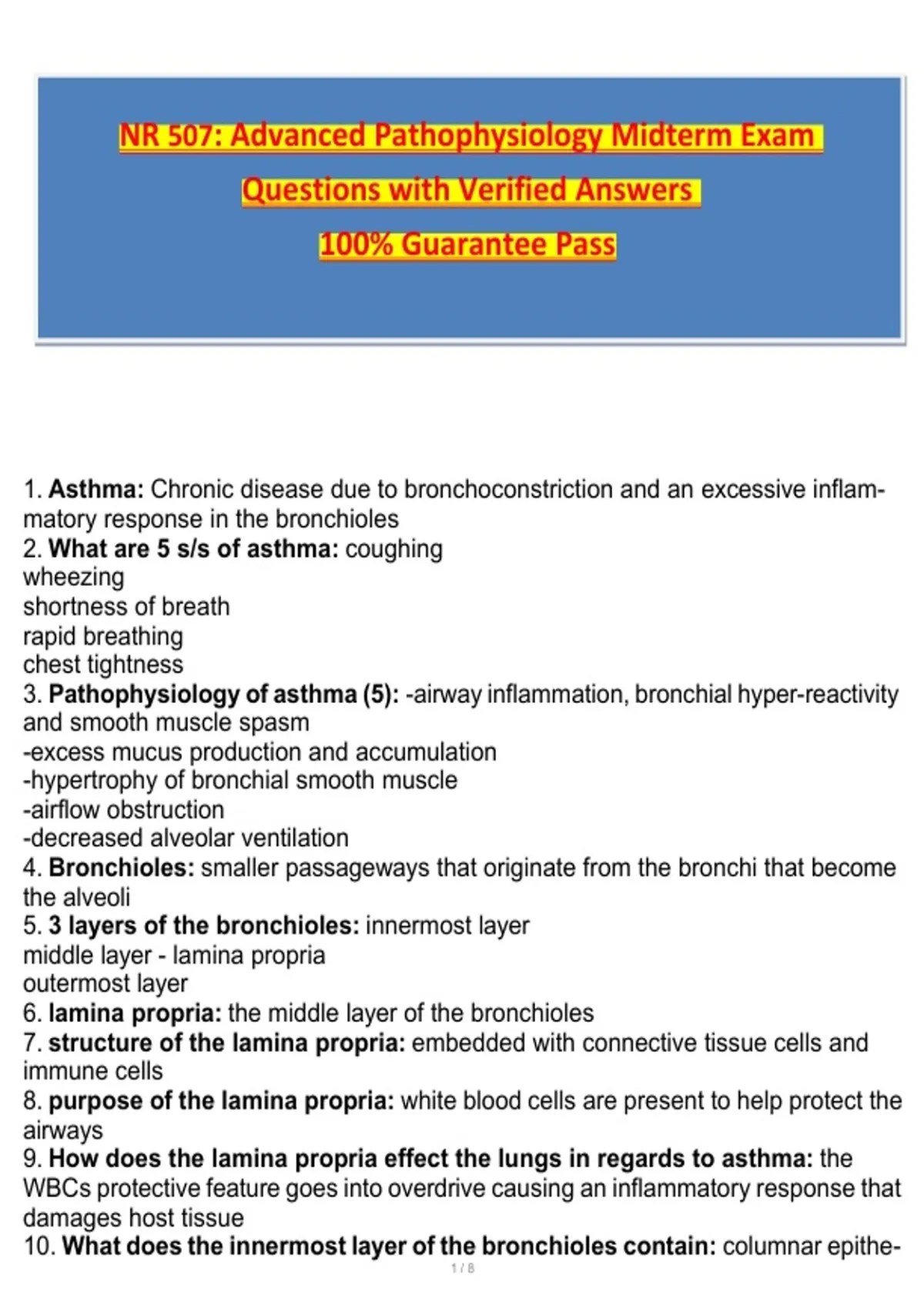 NR 507: Advanced Pathophysiology Midterm Exam
Questions with Verified Answers
100% Guarantee Pass

1. Asthma: Chronic disease due to bronchoconstriction and an excessive inflammatory response in the bronchioles
2. What are 5 s/s of asthma: coughing
wheezing
shortness of breath
rapid breathing
chest tightness
3. Pathophysiology of asthma (5): -airway inflammation, bronchial hyper-reactivity and smooth muscle spasm
-excess mucus production and accumulation
-hypertrophy of bronchial smooth muscle
-airflow obstruction
-decreased alveolar ventilation
4. Bronchioles: smaller passageways that originate from the bronchi that become the alveoli
5. 3 layers of the bronchioles: innermost layer
middle layer - lamina propria
outermost layer
6. lamina propria: the middle layer of the bronchioles
7. structure of the lamina propria: embedded with connective tissue cells and immune cells
8. purpose of the lamina propria: white blood cells are present to help protect the airways
9. How does the lamina propria effect the lungs in regards to asthma: the WBCs protective feature goes into overdrive causing an inflammatory response that damages host tissue
10. What does the innermost layer of the bronchioles contain: columnar epithe-
1 / 8